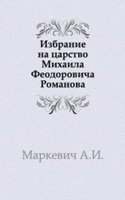 Избрание на царство Михаила Феодоровича Романова

Маркевич А.И.